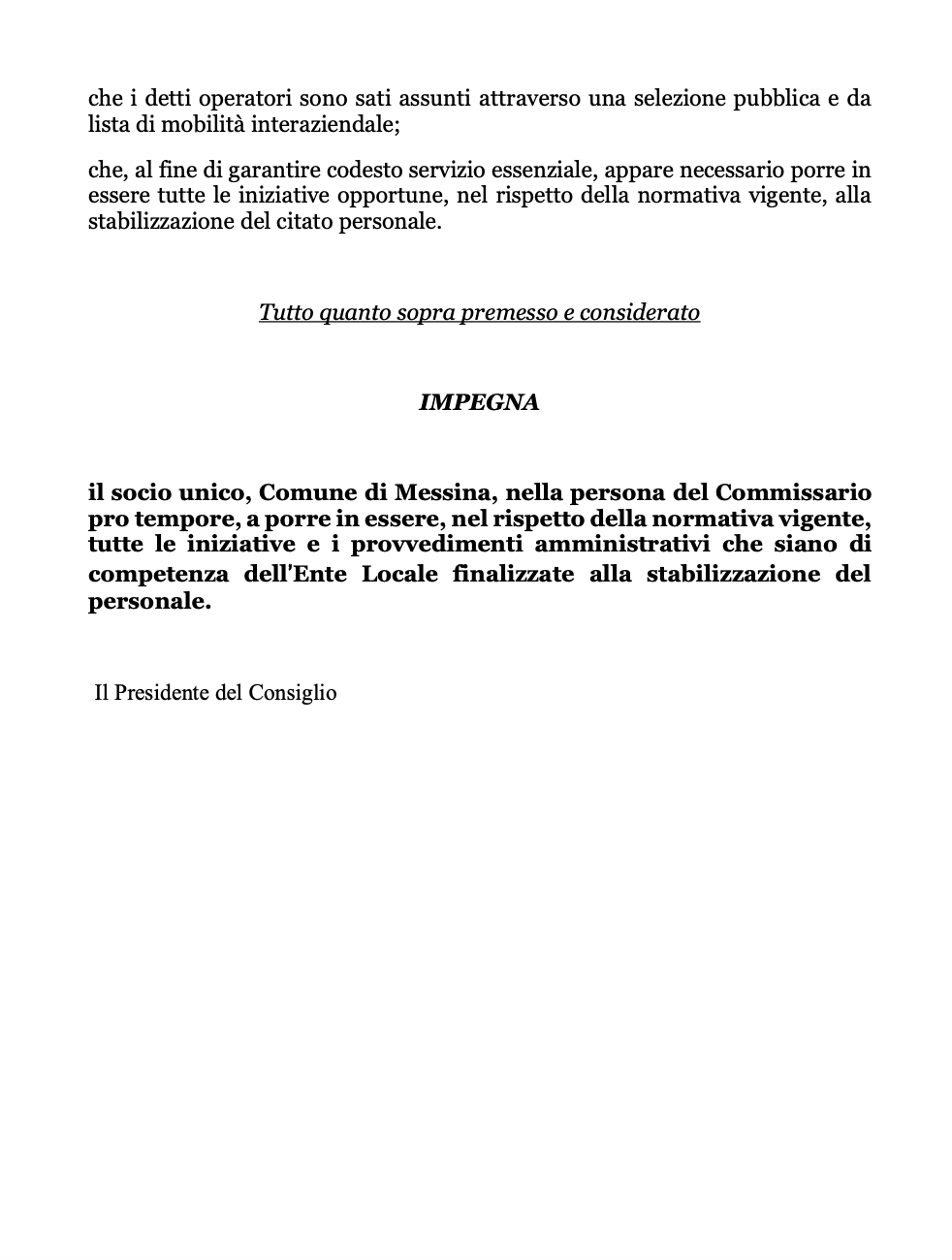 che i detti operatori sono sati assunti attraverso una selezione pubblica e da lista di mobilità interaziendale;

che, al fine di garantire codesto servizio essenziale, appare necessario porre in essere tutte le iniziative opportune, nel rispetto della normativa vigente, alla stabilizzazione del citato personale.

Tutto quanto sopra premesso e considerato

IMPEGNA

il socio unico, Comune di Messina, nella persona del Commissario pro tempore, a porre in essere, nel rispetto della normativa vigente, tutte le iniziative e i provvedimenti amministrativi che siano di competenza dell'Ente Locale finalizzate alla stabilizzazione del personale.

Il Presidente del Consiglio